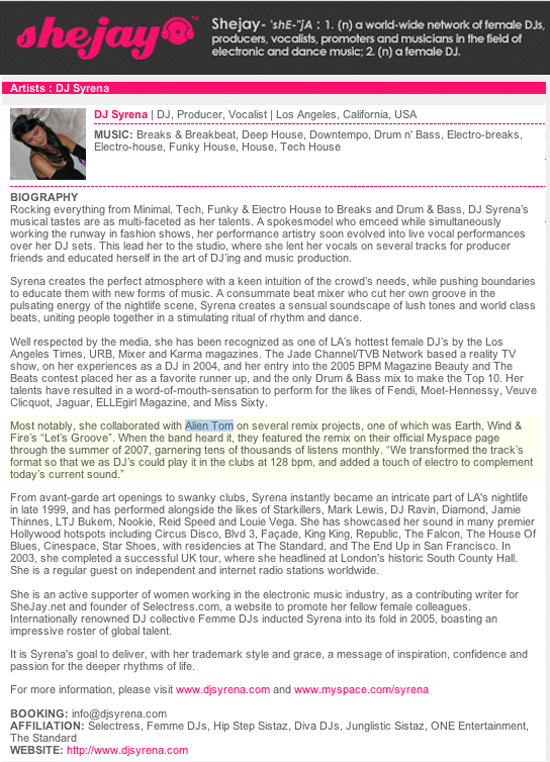 shejay™

Shejay- 'shE-"jA : 1. (n) a world-wide network of female DJs, producers, vocalists, promoters and musicians in the field of electronic and dance music; 2. (n) a female DJ.

Artists : DJ Syrena

DJ Syrena | DJ, Producer, Vocalist | Los Angeles, California, USA

MUSIC: Breaks & Breakbeat, Deep House, Downtempo, Drum n' Bass, Electro-breaks, Electro-house, Funky House, House, Tech House

BIOGRAPHY
Rocking everything from Minimal, Tech, Funky & Electro House to Breaks and Drum & Bass, DJ Syrena's musical tastes are as multi-faceted as her talents. A spokesmodel who emceed while simultaneously working the runway in fashion shows, her performance artistry soon evolved into live vocal performances over her DJ sets. This lead her to the studio, where she lent her vocals on several tracks for producer friends and educated herself in the art of DJ'ing and music production.

Syrena creates the perfect atmosphere with a keen intuition of the crowd's needs, while pushing boundaries to educate them with new forms of music. A consummate beat mixer who cut her own groove in the pulsating energy of the nightlife scene, Syrena creates a sensual soundscape of lush tones and world class beats, uniting people together in a stimulating ritual of rhythm and dance.

Well respected by the media, she has been recognized as one of LA's hottest female DJ's by the Los Angeles Times, URB, Mixer and Karma magazines. The Jade Channel/TVB Network based a reality TV show, on her experiences as a DJ in 2004, and her entry into the 2005 BPM Magazine Beauty and The Beats contest placed her as a favorite runner up, and the only Drum & Bass mix to make the Top 10. Her talents have resulted in a word-of-mouth-sensation to perform for the likes of Fendi, Moet-Hennessy, Veuve Clicquot, Jaguar, ELLEgirl Magazine, and Miss Sixty.

Most notably, she collaborated with Alien Tom on several remix projects, one of which was Earth, Wind & Fire's "Let's Groove". When the band heard it, they featured the remix on their official Myspace page through the summer of 2007, garnering tens of thousands of listens monthly. "We transformed the track's format so that we as DJ's could play it in the clubs at 128 bpm, and added a touch of electro to complement today's current sound."

From avant-garde art openings to swanky clubs, Syrena instantly became an intricate part of LA's nightlife in late 1999, and has performed alongside the likes of Starkillers, Mark Lewis, DJ Ravin, Diamond, Jamie Thinnes, LTJ Bukem, Nookie, Reid Speed and Louie Vega. She has showcased her sound in many premier Hollywood hotspots including Circus Disco, Blvd 3, Façade, King King, Republic, The Falcon, The House Of Blues, Cinespace, Star Shoes, with residencies at The Standard, and The End Up in San Francisco. In 2003, she completed a successful UK tour, where she headlined at London's historic South County Hall. She is a regular guest on independent and internet radio stations worldwide.

She is an active supporter of women working in the electronic music industry, as a contributing writer for SheJay.net and founder of Selectress.com, a website to promote her fellow female colleagues. Internationally renowned DJ collective Femme DJs inducted Syrena into its fold in 2005, boasting an impressive roster of global talent.

It is Syrena's goal to deliver, with her trademark style and grace, a message of inspiration, confidence and passion for the deeper rhythms of life.

For more information, please visit www.djsyrena.com and www.myspace.com/syrena

BOOKING: info@djsyrena.com
AFFILIATION: Selectress, Femme DJs, Hip Step Sistaz, Diva DJs, Junglistic Sistaz, ONE Entertainment, The Standard
WEBSITE: http://www.djsyrena.com